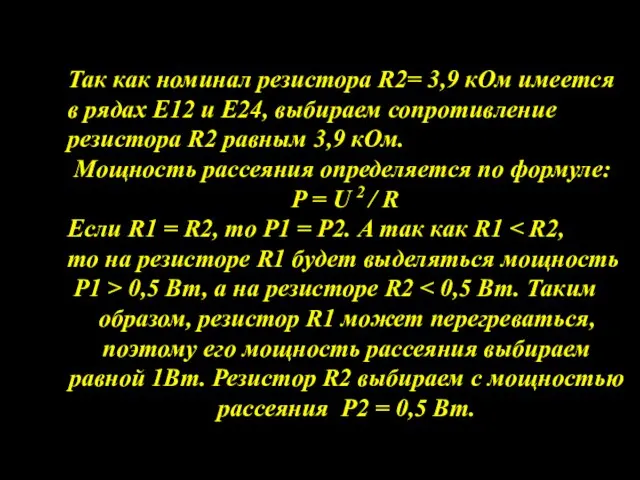 Так как номинал резистора R2= 3,9 кОм имеется в рядах Е12 и Е24, выбираем сопротивление резистора R2 равным 3,9 кОм.

Мощность рассеяния определяется по формуле:

$P = U^2 / R$

Если R1 = R2, то P1 = P2. А так как R1 < R2, то на резисторе R1 будет выделяться мощность P1 > 0,5 Вт, а на резисторе R2 < 0,5 Вт. Таким образом, резистор R1 может перегреваться, поэтому его мощность рассеяния выбираем равной 1Вт. Резистор R2 выбираем с мощностью рассеяния P2 = 0,5 Вт.